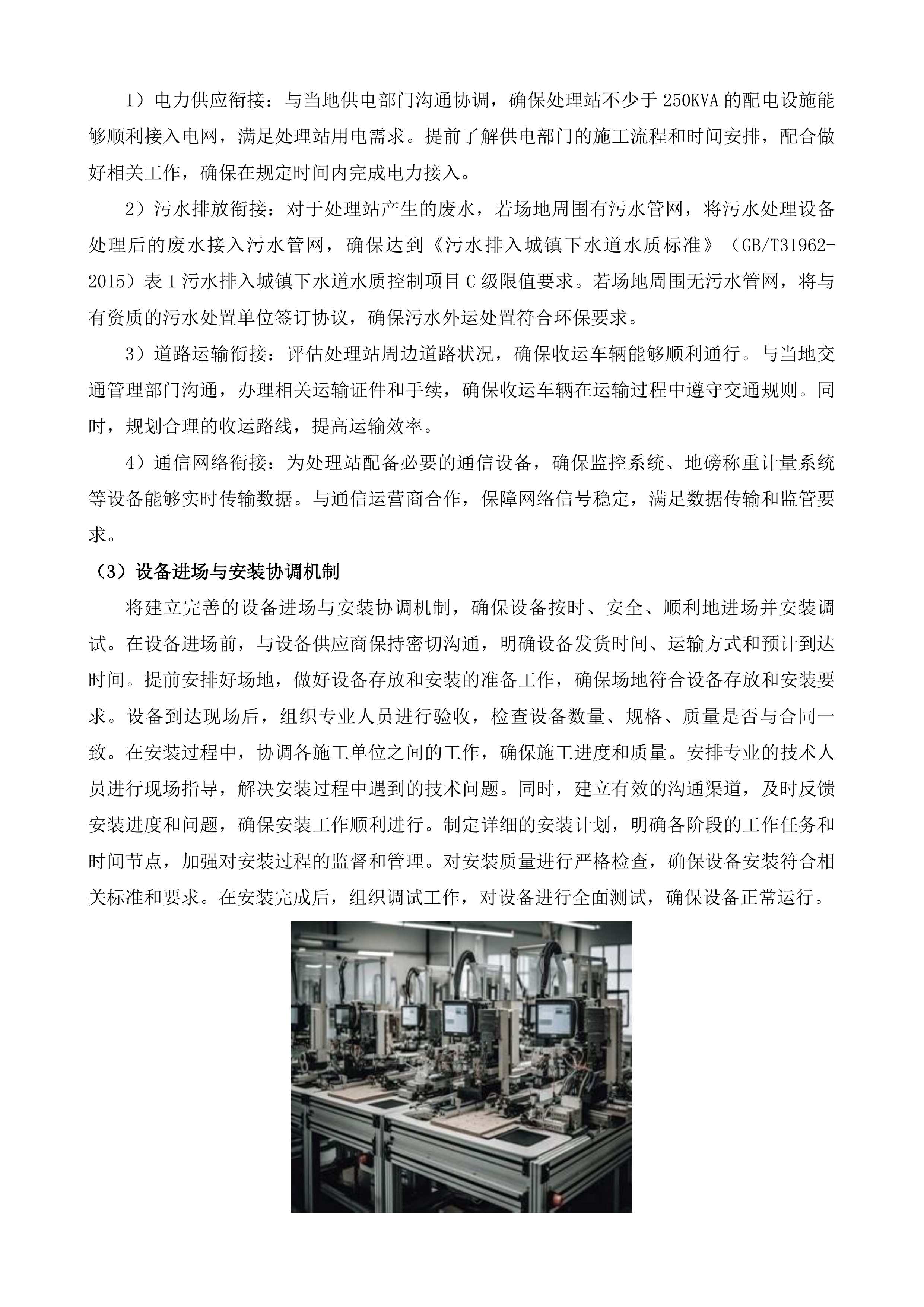 1）电力供应衔接：与当地供电部门沟通协调，确保处理站不少于250KVA的配电设施能够顺利接入电网，满足处理站用电需求。提前了解供电部门的施工流程和时间安排，配合做好相关工作，确保在规定时间内完成电力接入。

2）污水排放衔接：对于处理站产生的废水，若场地周围有污水管网，将污水处理设备处理后的废水接入污水管网，确保达到《污水排入城镇下水道水质标准》（GB/T31962-2015）表1污水排入城镇下水道水质控制项目C级限值要求。若场地周围无污水管网，将与有资质的污水处置单位签订协议，确保污水外运处置符合环保要求。

3）道路运输衔接：评估处理站周边道路状况，确保收运车辆能够顺利通行。与当地交通管理部门沟通，办理相关运输证件和手续，确保收运车辆在运输过程中遵守交通规则。同时，规划合理的收运路线，提高运输效率。

4）通信网络衔接：为处理站配备必要的通信设备，确保监控系统、地磅称重计量系统等设备能够实时传输数据。与通信运营商合作，保障网络信号稳定，满足数据传输和监管要求。

（3）设备进场与安装协调机制

将建立完善的设备进场与安装协调机制，确保设备按时、安全、顺利地进场并安装调试。在设备进场前，与设备供应商保持密切沟通，明确设备发货时间、运输方式和预计到达时间。提前安排好场地，做好设备存放和安装的准备工作，确保场地符合设备存放和安装要求。设备到达现场后，组织专业人员进行验收，检查设备数量、规格、质量是否与合同一致。在安装过程中，协调各施工单位之间的工作，确保施工进度和质量。安排专业的技术人员进行现场指导，解决安装过程中遇到的技术问题。同时，建立有效的沟通渠道，及时反馈安装进度和问题，确保安装工作顺利进行。制定详细的安装计划，明确各阶段的工作任务和时间节点，加强对安装过程的监督和管理。对安装质量进行严格检查，确保设备安装符合相关标准和要求。在安装完成后，组织调试工作，对设备进行全面测试，确保设备正常运行。